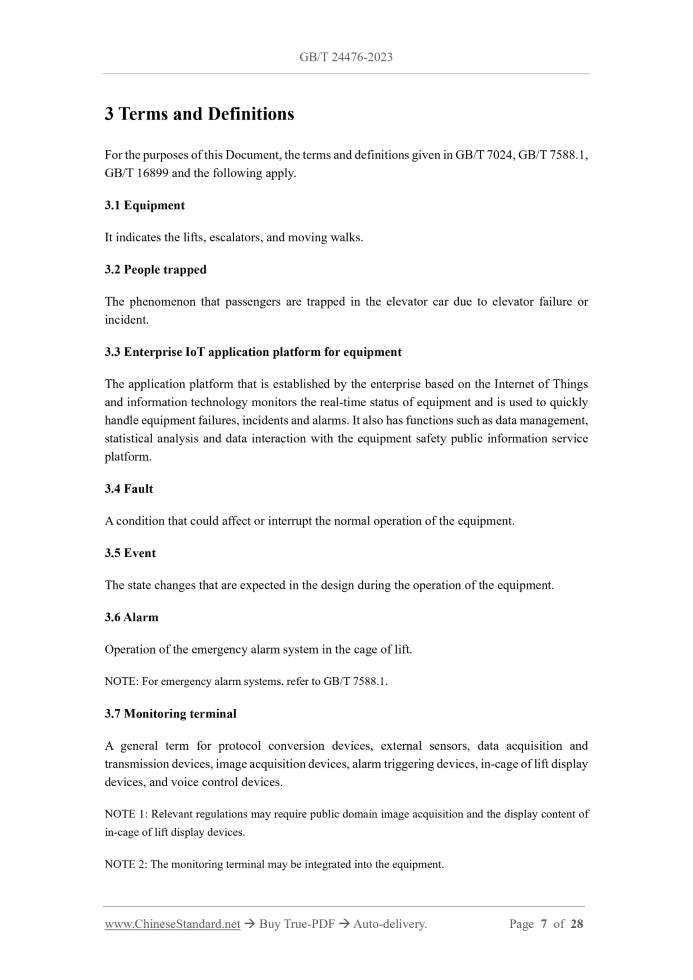 GB/T 24476-2023

3 Terms and Definitions

For the purposes of this Document, the terms and definitions given in GB/T 7024, GB/T 7588.1, GB/T 16899 and the following apply.

3.1 Equipment

It indicates the lifts, escalators, and moving walks.

3.2 People trapped

The phenomenon that passengers are trapped in the elevator car due to elevator failure or incident.

3.3 Enterprise IoT application platform for equipment

The application platform that is established by the enterprise based on the Internet of Things and information technology monitors the real-time status of equipment and is used to quickly handle equipment failures, incidents and alarms. It also has functions such as data management, statistical analysis and data interaction with the equipment safety public information service platform.

3.4 Fault

A condition that could affect or interrupt the normal operation of the equipment.

3.5 Event

The state changes that are expected in the design during the operation of the equipment.

3.6 Alarm

Operation of the emergency alarm system in the cage of lift.

NOTE: For emergency alarm systems, refer to GB/T 7588.1.

3.7 Monitoring terminal

A general term for protocol conversion devices, external sensors, data acquisition and transmission devices, image acquisition devices, alarm triggering devices, in-cage of lift display devices, and voice control devices.

NOTE 1: Relevant regulations may require public domain image acquisition and the display content of in-cage of lift display devices.

NOTE 2: The monitoring terminal may be integrated into the equipment.

www.ChineseStandard.net → Buy True-PDF → Auto-delivery. Page 7 of 28